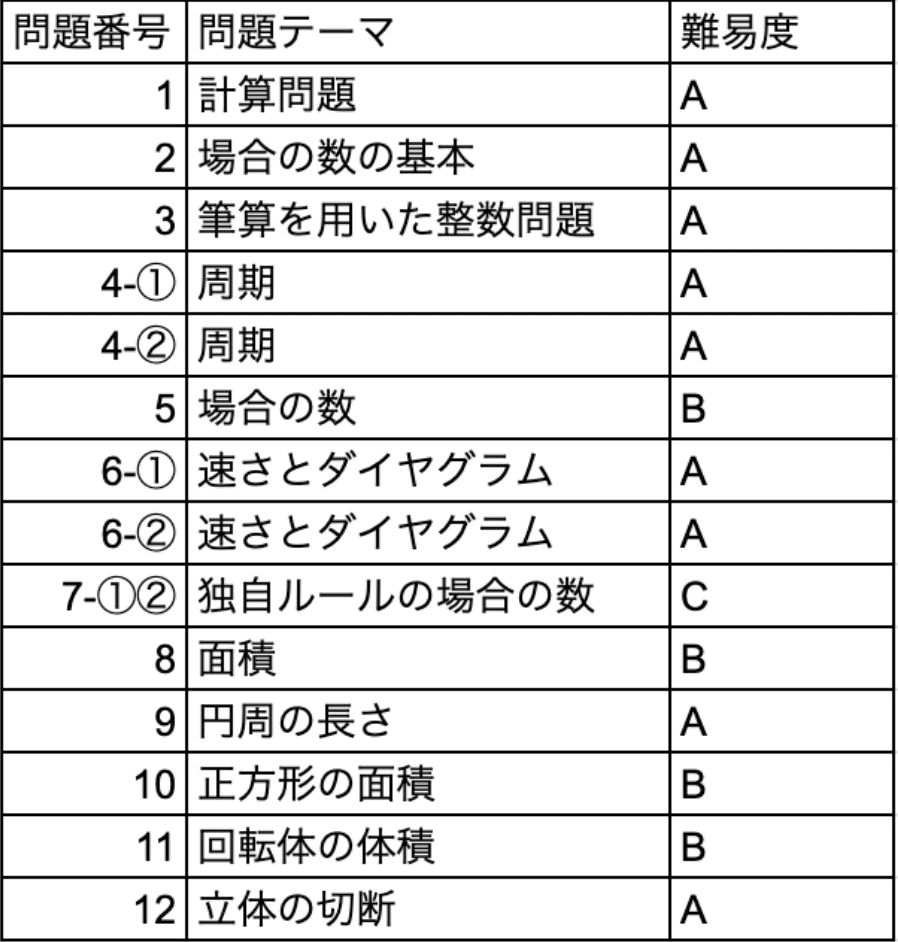 | 問題番号 | 問題テーマ | 難易度 |
|---|---|---|
| 1 | 計算問題 | A |
| 2 | 場合の数の基本 | A |
| 3 | 筆算を用いた整数問題 | A |
| 4-① | 周期 | A |
| 4-② | 周期 | A |
| 5 | 場合の数 | B |
| 6-① | 速さとダイヤグラム | A |
| 6-② | 速さとダイヤグラム | A |
| 7-①② | 独自ルールの場合の数 | C |
| 8 | 面積 | B |
| 9 | 円周の長さ | A |
| 10 | 正方形の面積 | B |
| 11 | 回転体の体積 | B |
| 12 | 立体の切断 | A |